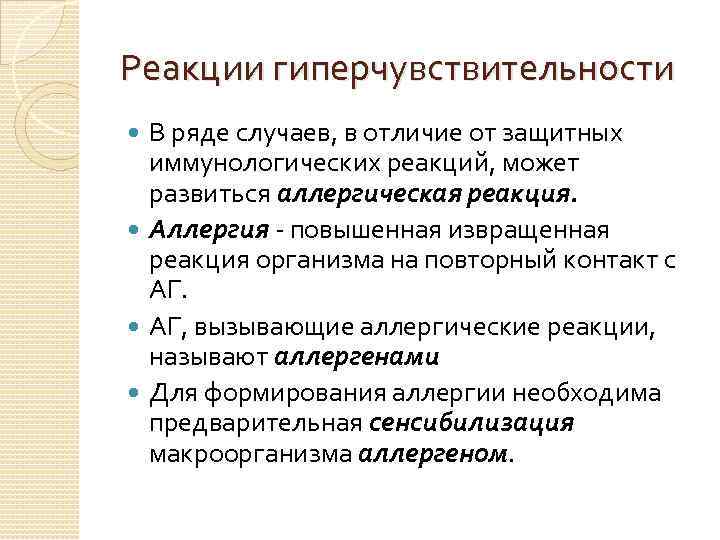 Реакции гиперчувствительности

В ряде случаев, в отличие от защитных иммунологических реакций, может развиться аллергическая реакция.

Аллергия - повышенная извращенная реакция организма на повторный контакт с АГ.

АГ, вызывающие аллергические реакции, называют аллергенами

Для формирования аллергии необходима предварительная сенсибилизация макроорганизма аллергеном.